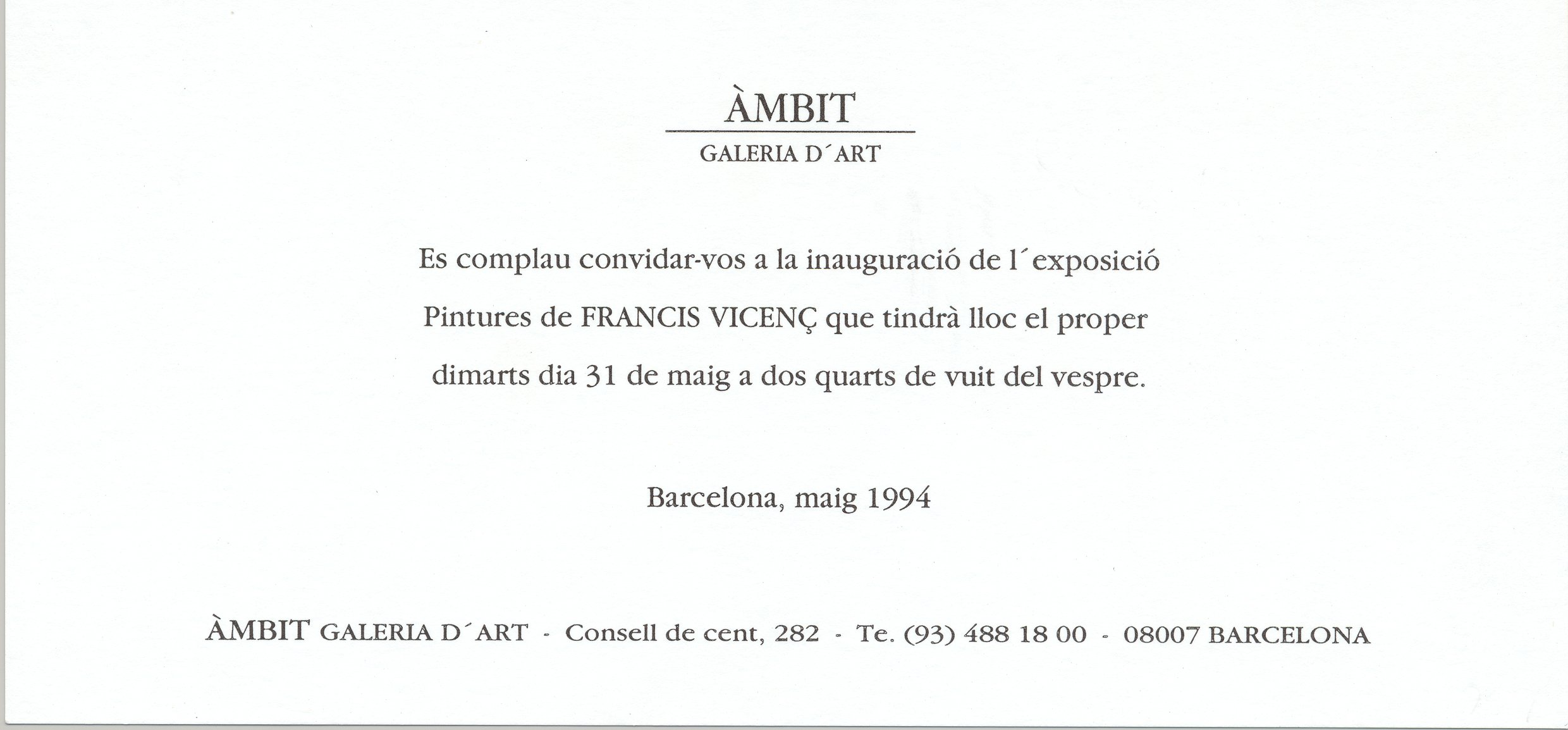 ÀMBIT

GALERIA D'ART

Es complau convidar-vos a la inauguració de l'exposició Pintures de FRANCIS VICENÇ que tindrà lloc el proper dimarts dia 31 de maig a dos quarts de vuit del vespre.

Barcelona, maig 1994

ÀMBIT GALERIA D'ART - Consell de cent, 282 - Te. (93) 488 18 00 - 08007 BARCELONA